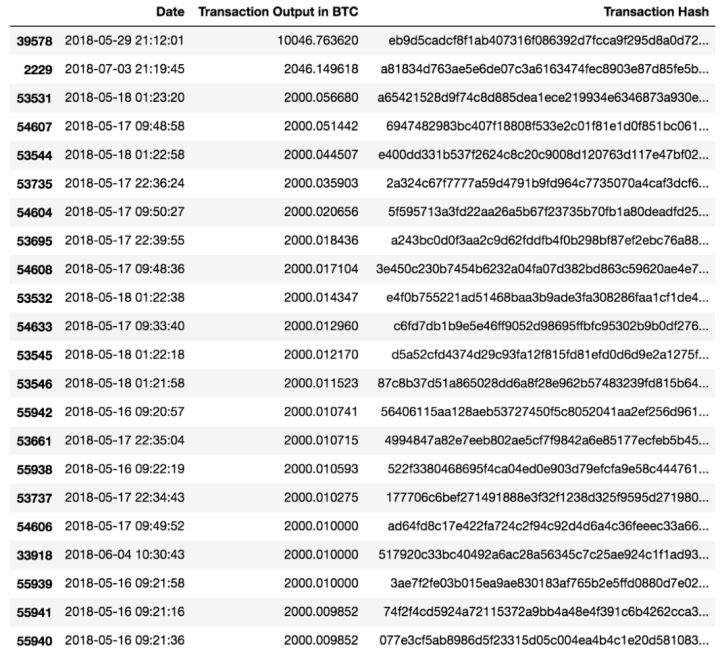 | | Date | Transaction Output in BTC | Transaction Hash |
|---|---|---|---|
| 39578 | 2018-05-29 21:12:01 | 10046.763620 | eb9d5cadcf8f1ab407316f086392d7fcca9f295d8a0d72... |
| 2229 | 2018-07-03 21:19:45 | 2046.149618 | a81834d763ae5e6de07c3a6163474fec8903e87d85fe5b... |
| 53531 | 2018-05-18 01:23:20 | 2000.056680 | a65421528d9f74c8d885dea1ece219934e6346873a930e... |
| 54607 | 2018-05-17 09:48:58 | 2000.051442 | 6947482983bc407f18808f533e2c01f81e1d0f851bc061... |
| 53544 | 2018-05-18 01:22:58 | 2000.044507 | e400dd331b537f2624c8c20c9008d120763d117e47bf02... |
| 53735 | 2018-05-17 22:36:24 | 2000.035903 | 2a324c67f7777a59d4791b9fd964c7735070a4caf3dcf6... |
| 54604 | 2018-05-17 09:50:27 | 2000.020656 | 5f595713a3fd22aa26a5b67f23735b70fb1a80deadfd25... |
| 53695 | 2018-05-17 22:39:55 | 2000.018436 | a243bc0d0f3aa2c9d62fddfb4f0b298bf87ef2ebc76a88... |
| 54608 | 2018-05-17 09:48:36 | 2000.017104 | 3e450c230b7454b6232a04fa07d382bd863c59620ae4e7... |
| 53532 | 2018-05-18 01:22:38 | 2000.014347 | e4f0b755221ad51468baa3b9ade3fa308286faa1cf1de4... |
| 54633 | 2018-05-17 09:33:40 | 2000.012960 | c6fd7db1b9e5e46ff9052d98695ffbfc95302b9b0df276... |
| 53545 | 2018-05-18 01:22:18 | 2000.012170 | d5a52cfd4374d29c93fa12f815fd81efd0d6d9e2a1275f... |
| 53546 | 2018-05-18 01:21:58 | 2000.011523 | 87c8b37d51a865028dd6a8f28e962b57483239fd815b64... |
| 55942 | 2018-05-16 09:20:57 | 2000.010741 | 56406115aa128aeb53727450f5c8052041aa2ef256d961... |
| 53661 | 2018-05-17 22:35:04 | 2000.010715 | 4994847a82e7eeb802ae5cf7f9842a6e85177ecfeb5b45... |
| 55938 | 2018-05-16 09:22:19 | 2000.010593 | 522f3380468695f4ca04ed0e903d79efcfa9e58c444761... |
| 53737 | 2018-05-17 22:34:43 | 2000.010275 | 177706c6bef271491888e3f32f1238d325f9595d271980... |
| 54606 | 2018-05-17 09:49:52 | 2000.010000 | ad64fd8c17e422fa724c2f94c92d4d6a4c36feeec33a66... |
| 33918 | 2018-06-04 10:30:43 | 2000.010000 | 517920c33bc40492a6ac28a56345c7c25ae924c1f1ad93... |
| 55939 | 2018-05-16 09:21:58 | 2000.010000 | 3ae7f2fe03b015ea9ae830183af765b2e5ffd0880d7e02... |
| 55941 | 2018-05-16 09:21:16 | 2000.009852 | 74f2f4cd5924a72115372a9bb4a48e4f391c6b4262cca3... |
| 55940 | 2018-05-16 09:21:36 | 2000.009852 | 077e3cf5ab8986d5f23315d05c004ea4b4c1e20d581083... |